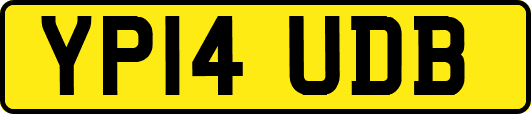 YP14 UDB